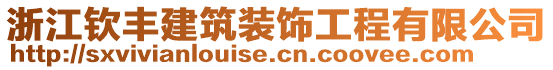 浙江钦丰建筑装饰工程有限公司
http://sxvivianlouise.cn.coovee.com